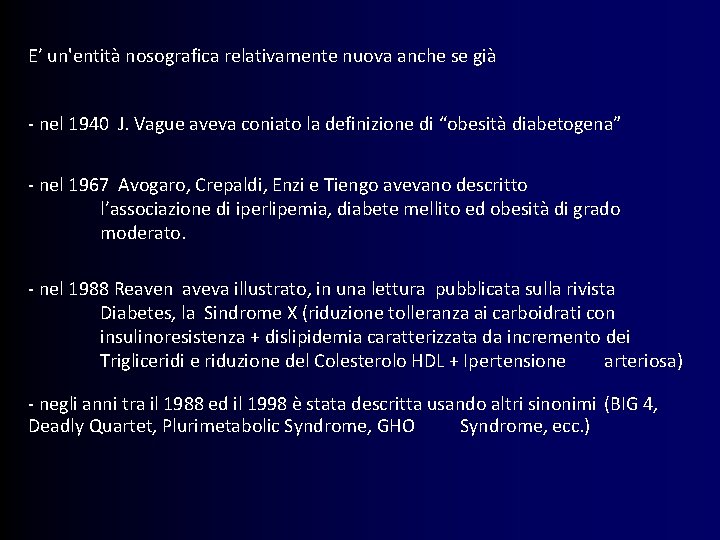 E’ un'entità nosografica relativamente nuova anche se già

- nel 1940 J. Vague aveva coniato la definizione di “obesità diabetogena”

- nel 1967 Avogaro, Crepaldi, Enzi e Tiengo avevano descritto l’associazione di iperlipemia, diabete mellito ed obesità di grado moderato.

- nel 1988 Reaven aveva illustrato, in una lettura pubblicata sulla rivista Diabetes, la Sindrome X (riduzione tolleranza ai carboidrati con insulinoresistenza + dislipidemia caratterizzata da incremento dei Trigliceridi e riduzione del Colesterolo HDL + Ipertensione arteriosa)

- negli anni tra il 1988 ed il 1998 è stata descritta usando altri sinonimi (BIG 4, Deadly Quartet, Plurimetabolic Syndrome, GHO Syndrome, ecc.)